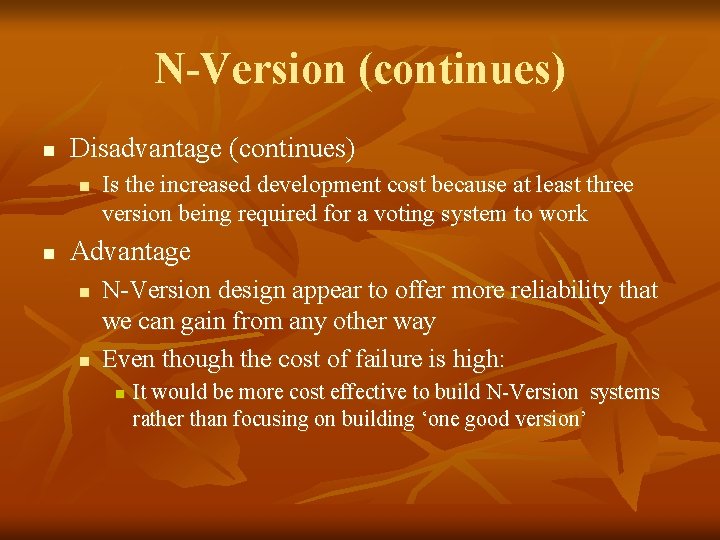 N-Version (continues)

Disadvantage (continues)

Is the increased development cost because at least three version being required for a voting system to work

Advantage

N-Version design appear to offer more reliability that we can gain from any other way

Even though the cost of failure is high:

It would be more cost effective to build N-Version systems rather than focusing on building ‘one good version’